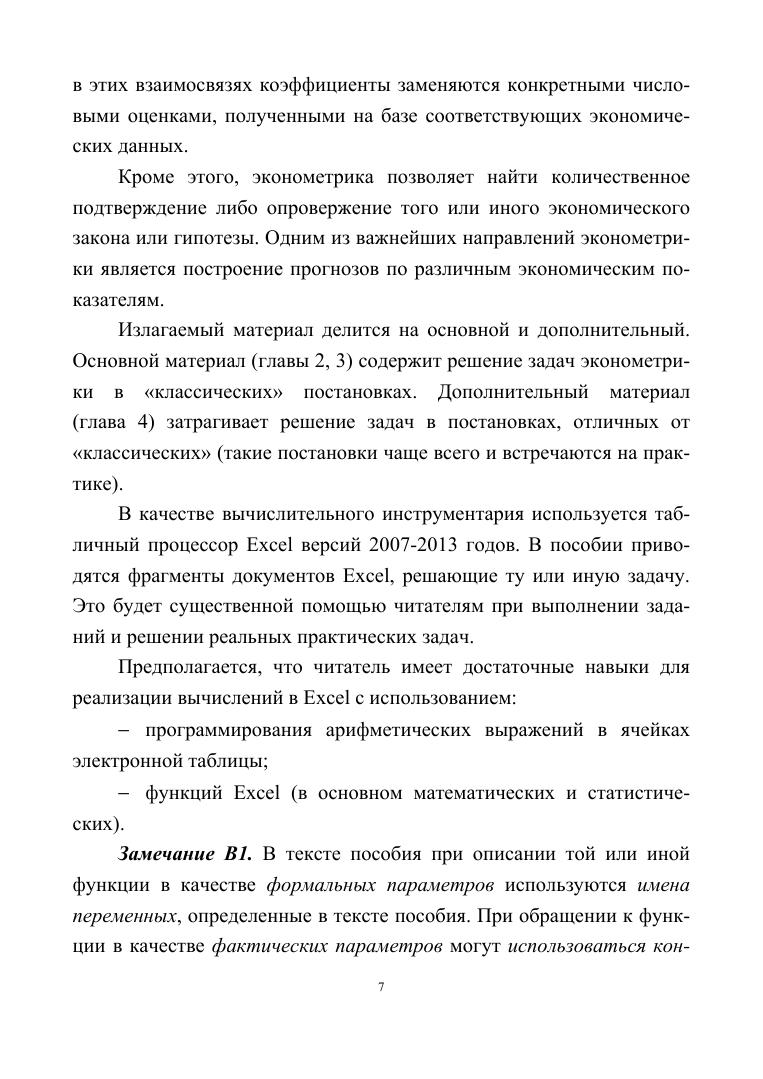 в этих взаимосвязях коэффициенты заменяются конкретными числовыми оценками, полученными на базе соответствующих экономических данных.

Кроме этого, эконометрика позволяет найти количественное подтверждение либо опровержение того или иного экономического закона или гипотезы. Одним из важнейших направлений эконометрики является построение прогнозов по различным экономическим показателям.

Излагаемый материал делится на основной и дополнительный. Основной материал (главы 2, 3) содержит решение задач эконометрики в «классических» постановках. Дополнительный материал (глава 4) затрагивает решение задач в постановках, отличных от «классических» (такие постановки чаще всего и встречаются на практике).

В качестве вычислительного инструментария используется табличный процессор Excel версий 2007-2013 годов. В пособии приводятся фрагменты документов Excel, решающие ту или иную задачу. Это будет существенной помощью читателям при выполнении заданий и решении реальных практических задач.

Предполагается, что читатель имеет достаточные навыки для реализации вычислений в Excel с использованием:

– программирования арифметических выражений в ячейках электронной таблицы;

– функций Excel (в основном математических и статистических).

Замечание В1. В тексте пособия при описании той или иной функции в качестве формальных параметров используются имена переменных, определенные в тексте пособия. При обращении к функции в качестве фактических параметров могут использоваться кон-

7